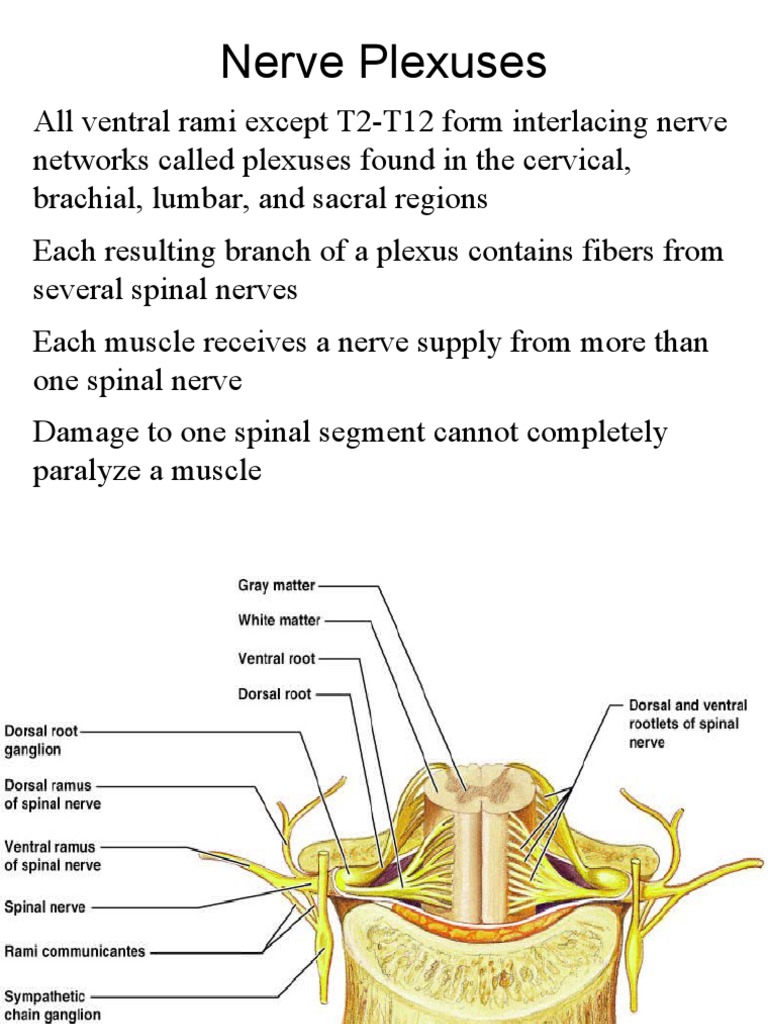 Nerve Plexuses

All ventral rami except T2-T12 form interlacing nerve networks called plexuses found in the cervical, brachial, lumbar, and sacral regions

Each resulting branch of a plexus contains fibers from several spinal nerves

Each muscle receives a nerve supply from more than one spinal nerve

Damage to one spinal segment cannot completely paralyze a muscle

Gray matter
White matter
Ventral root
Dorsal root
Dorsal root ganglion
Dorsal ramus of spinal nerve
Ventral ramus of spinal nerve
Spinal nerve
Rami communicantes
Sympathetic chain ganglion
Dorsal and ventral rootlets of spinal nerve